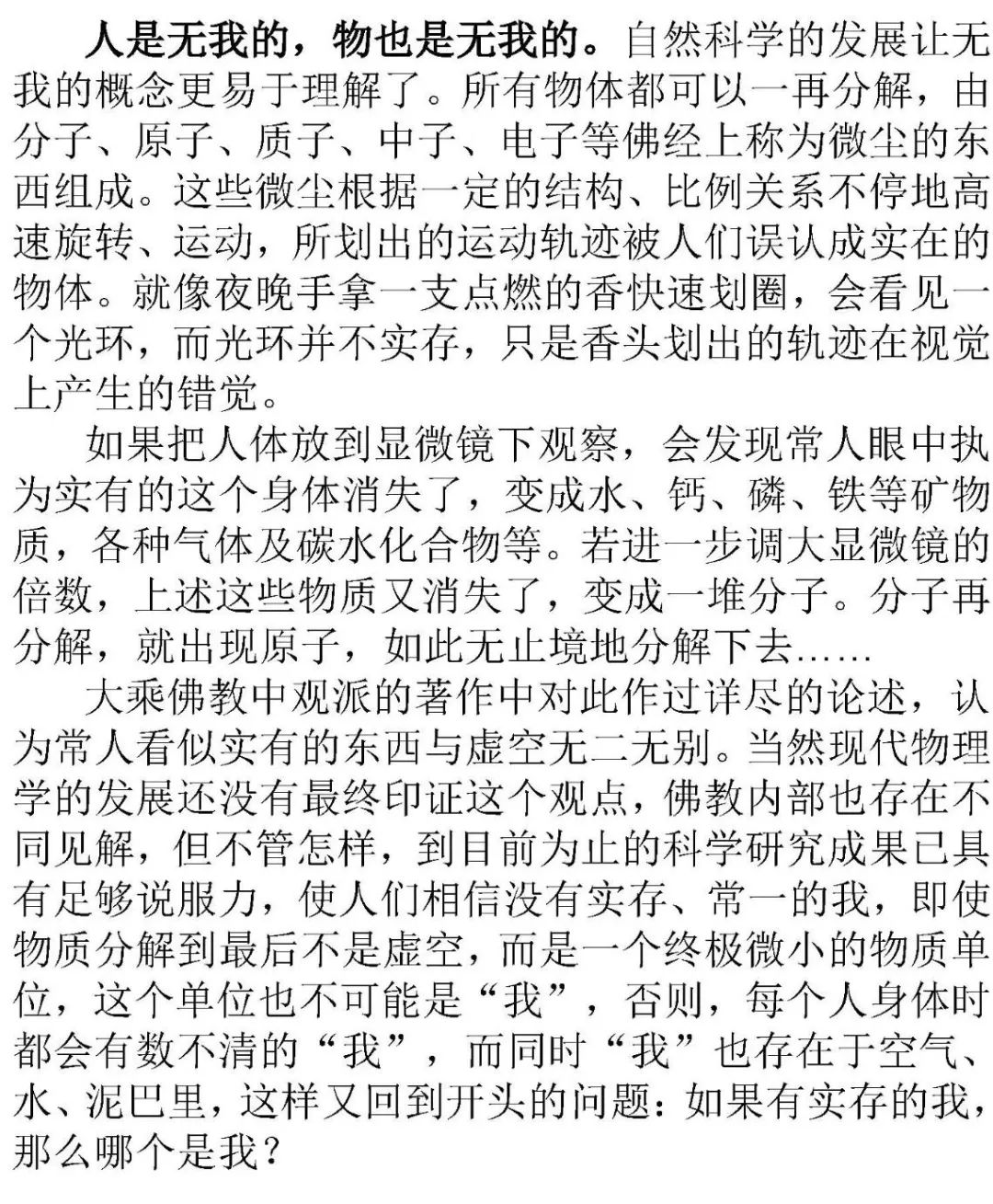 人是无我的，物也是无我的。自然科学的发展让无我的概念更易于理解了。所有物体都可以一再分解，由分子、原子、质子、中子、电子等佛经上称为微尘的东西组成。这些微尘根据一定的结构、比例关系不停地高速旋转、运动，所划出的运动轨迹被人们误认成实在的物体。就像夜晚手拿一支点燃的香快速划圈，会看见一个光环，而光环并不实存，只是香头划出的轨迹在视觉上产生的错觉。

如果把人体放到显微镜下观察，会发现常人眼中执为实有的这个身体消失了，变成水、钙、磷、铁等矿物质，各种气体及碳水化合物等。若进一步调大显微镜的倍数，上述这些物质又消失了，变成一堆分子。分子再分解，就出现原子，如此无止境地分解下去……

大乘佛教中观派的著作中对此作过详尽的论述，认为常人看似实有的东西与虚空无二无别。当然现代物理学的发展还没有最终印证这个观点，佛教内部也存在不同见解，但不管怎样，到目前为止的科学研究成果已具有足够说服力，使人们相信没有实存、常一的我，即使物质分解到最后不是虚空，而是一个终极微小的物质单位，这个单位也不可能是“我”，否则，每个人身体时都会有数不清的“我”，而同时“我”也存在于空气、水、泥巴里，这样又回到开头的问题：如果有实存的我，那么哪个是我？